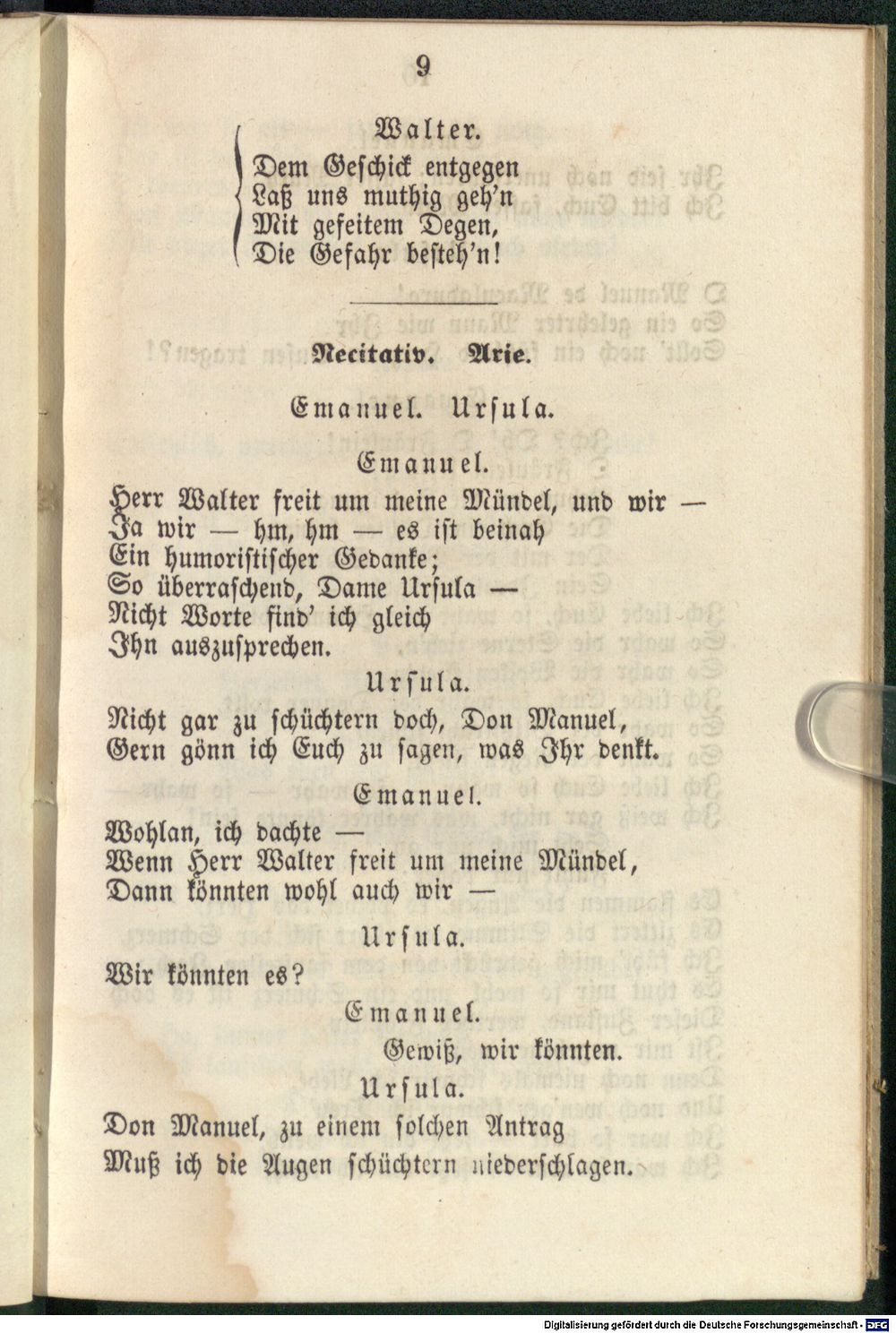 9

Walter.

Dem Geschick entgegen
Laß uns muthig geh'n
Mit gefeitem Degen,
Die Gefahr besteh'n!

Recitativ. Arie.

Emanuel. Ursula.

Emanuel.

Herr Walter freit um meine Mündel, und wir —
Ja wir — hm, hm — es ist beinah
Ein humoristischer Gedanke;
So überraschend, Dame Ursula —
Nicht Worte find' ich gleich
Ihn auszusprechen.

Ursula.

Nicht gar zu schüchtern doch, Don Manuel,
Gern gönn ich Euch zu sagen, was Ihr denkt.

Emanuel.

Wohlan, ich dachte —
Wenn Herr Walter freit um meine Mündel,
Dann könnten wohl auch wir —

Ursula.

Wir könnten es?

Emanuel.

Gewiß, wir könnten.

Ursula.

Don Manuel, zu einem solchen Antrag
Muß ich die Augen schüchtern niederschlagen.

Digitalisierung gefördert durch die Deutsche Forschungsgemeinschaft - DFG